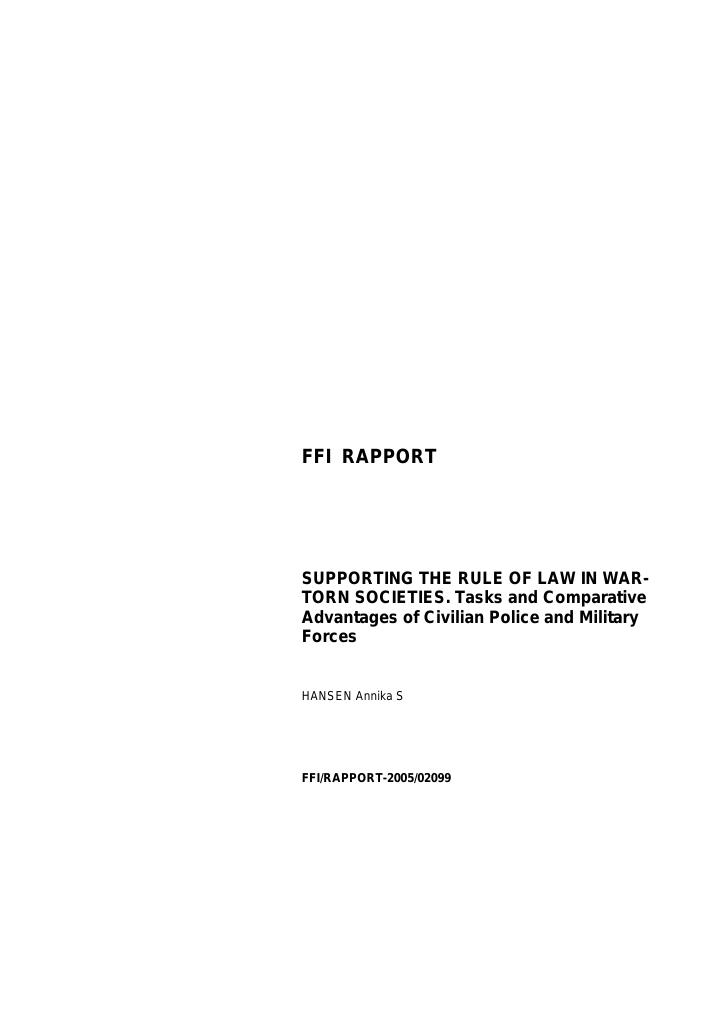 FFI RAPPORT

SUPPORTING THE RULE OF LAW IN WAR-TORN SOCIETIES. Tasks and Comparative Advantages of Civilian Police and Military Forces

HANSEN Annika S

FFI/RAPPORT-2005/02099